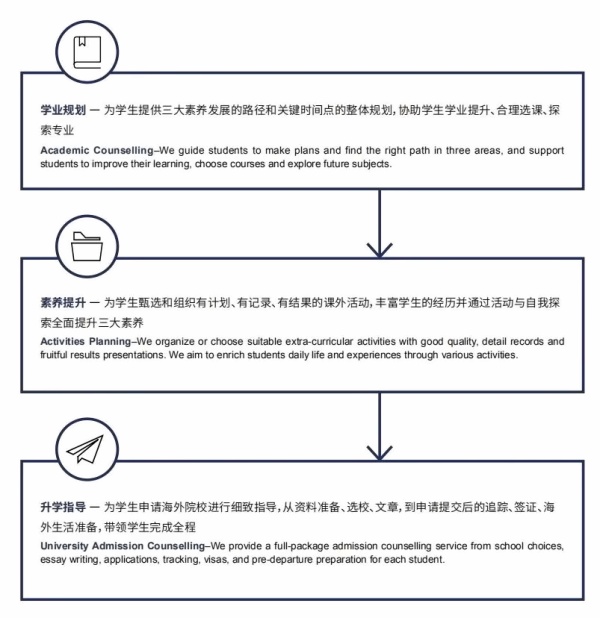 学业规划 — 为学生提供三大素养发展的路径和关键时间点的整体规划，协助学生学业提升、合理选课、探索专业

Academic Counselling–We guide students to make plans and find the right path in three areas, and support students to improve their learning, choose courses and explore future subjects.

素养提升 — 为学生甄选和组织有计划、有记录、有结果的课外活动，丰富学生的经历并通过活动与自我探索全面提升三大素养

Activities Planning–We organize or choose suitable extra-curricular activities with good quality, detail records and fruitful results presentations. We aim to enrich students daily life and experiences through various activities.

升学指导 — 为学生申请海外院校进行细致指导，从资料准备、选校、文章，到申请提交后的追踪、签证、海外生活准备，带领学生完成全程

University Admission Counselling–We provide a full-package admission counselling service from school choices, essay writing, applications, tracking, visas, and pre-departure preparation for each student.